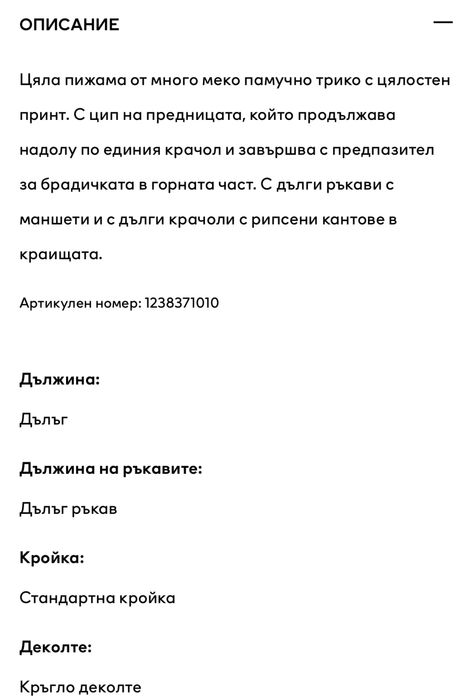 ОПИСАНИЕ

—

Цяла пижама от много меко памучно трико с цялостен принт. С цип на предницата, който продължава надолу по единия крачол и завършва с предпазител за брадичката в горната част. С дълги ръкави с маншети и с дълги крачоли с рипсени кантове в краищата.

Артикулен номер: 1238371010

Дължина:

Дълъг

Дължина на ръкавите:

Дълъг ръкав

Кройка:

Стандартна кройка

Деколте:

Кръгло деколте